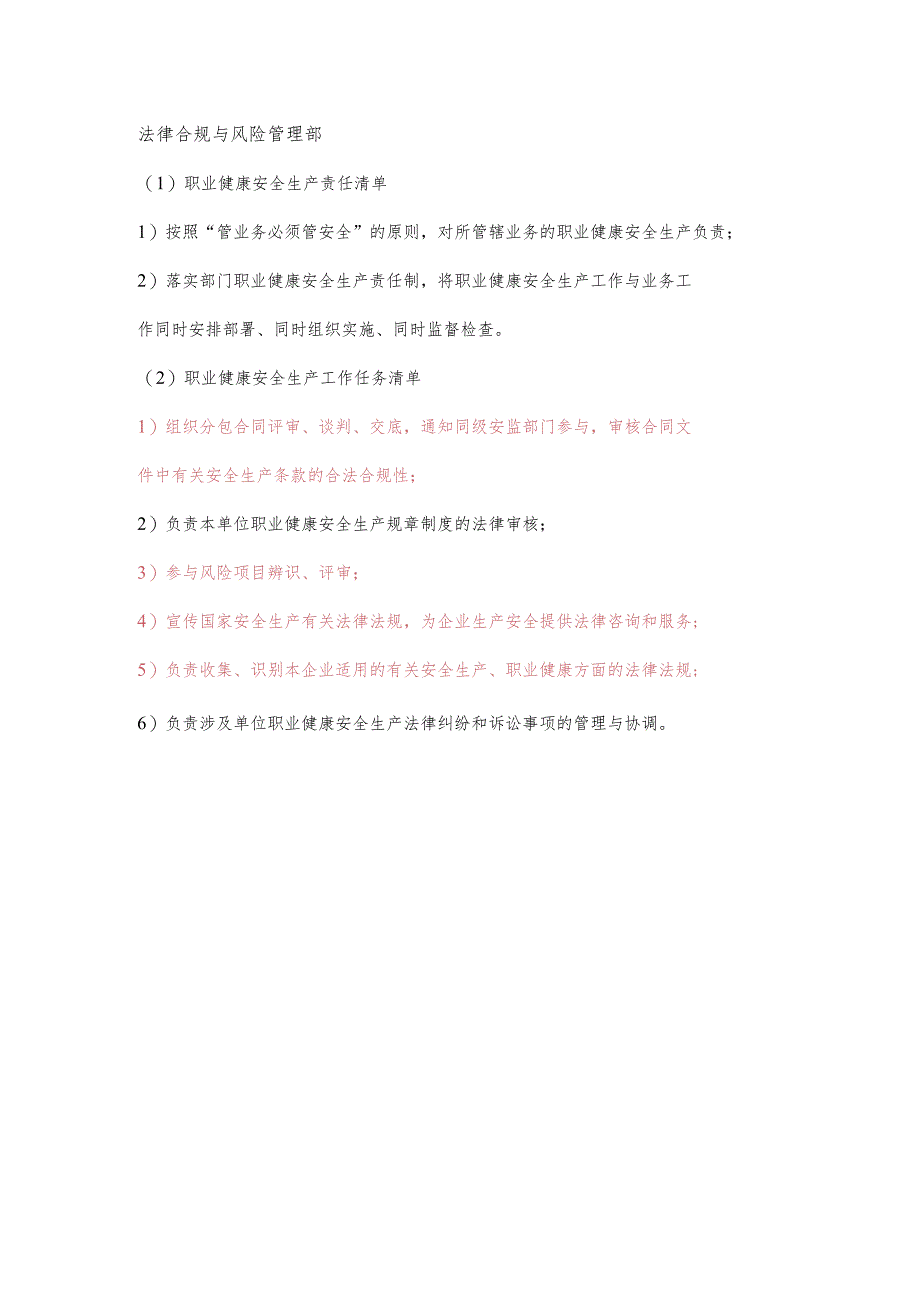 法律合规与风险管理部

（1）职业健康安全生产责任清单

1）按照“管业务必须管安全”的原则，对所管辖业务的职业健康安全生产负责；

2）落实部门职业健康安全生产责任制，将职业健康安全生产工作与业务工作同时安排部署、同时组织实施、同时监督检查。

（2）职业健康安全生产工作任务清单

1）组织分包合同评审、谈判、交底，通知同级安监部门参与，审核合同文件中有关安全生产条款的合法合规性；

2）负责本单位职业健康安全生产规章制度的法律审核；

3）参与风险项目辨识、评审；

4）宣传国家安全生产有关法律法规，为企业生产安全提供法律咨询和服务；

5）负责收集、识别本企业适用的有关安全生产、职业健康方面的法律法规；

6）负责涉及单位职业健康安全生产法律纠纷和诉讼事项的管理与协调。